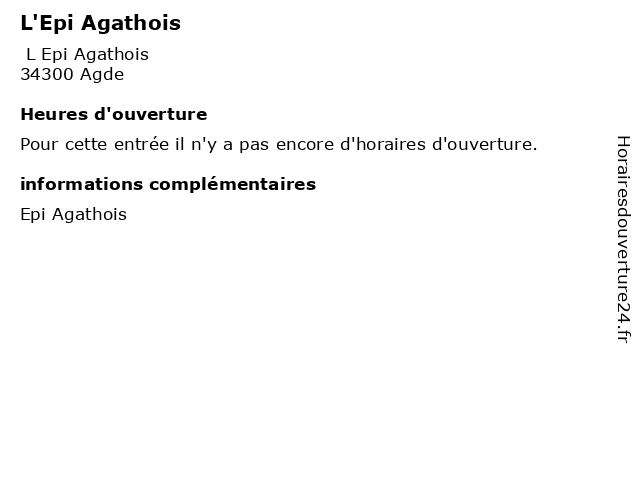 L'Epi Agathois

L Epi Agathois
34300 Agde

Heures d'ouverture

Pour cette entrée il n'y a pas encore d'horaires d'ouverture.

informations complémentaires

Epi Agathois

Horairesdouverture24.fr